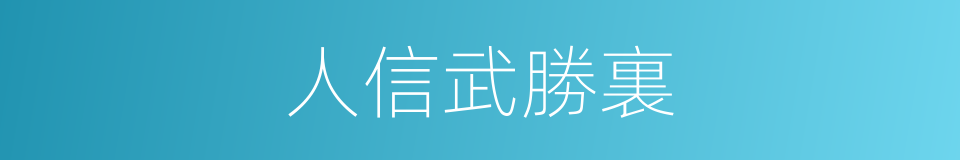 人信武勝裏